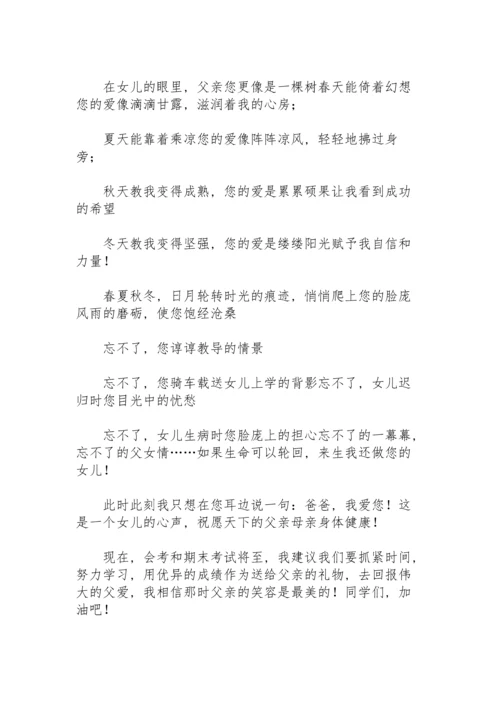 在女儿的眼里，父亲您更像是一棵树春天能倚着幻想您的爱像滴滴甘露，滋润着我的心房；

夏天能靠着乘凉您的爱像阵阵凉风，轻轻地拂过身旁；

秋天教我变得成熟，您的爱是累累硕果让我看到成功的希望

冬天教我变得坚强，您的爱是缕缕阳光赋予我自信和力量！

春夏秋冬，日月轮转时光的痕迹，悄悄爬上您的脸庞风雨的磨砺，使您饱经沧桑

忘不了，您谆谆教导的情景

忘不了，您骑车载送女儿上学的背影忘不了，女儿迟归时您目光中的忧愁

忘不了，女儿生病时您脸庞上的担心忘不了的一幕幕，忘不了的父女情……如果生命可以轮回，来生我还做您的女儿！

此时此刻我只想在您耳边说一句：爸爸，我爱您！这是一个女儿的心声，祝愿天下的父亲母亲身体健康！

现在，会考和期末考试将至，我建议我们要抓紧时间，努力学习，用优异的成绩作为送给父亲的礼物，去回报伟大的父爱，我相信那时父亲的笑容是最美的！同学们，加油吧！